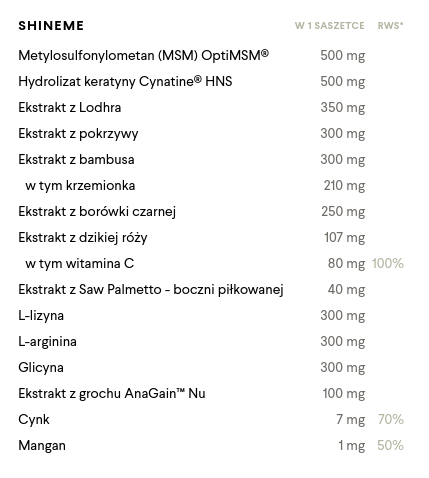 | SHINEME | W 1 SASZETCE | RWS* |
|---|---|---|
| Metylosulfonylometan (MSM) OptiMSM® | 500 mg | |
| Hydrolizat keratyny Cynatine® HNS | 500 mg | |
| Ekstrakt z Lodhra | 350 mg | |
| Ekstrakt z pokrzywy | 300 mg | |
| Ekstrakt z bambusa | 300 mg | |
| w tym krzemionka | 210 mg | |
| Ekstrakt z borówki czarnej | 250 mg | |
| Ekstrakt z dzikiej róży | 107 mg | |
| w tym witamina C | 80 mg | 100% |
| Ekstrakt z Saw Palmetto - boczni piłkowanej | 40 mg | |
| L-lizyna | 300 mg | |
| L-arginina | 300 mg | |
| Glicyna | 300 mg | |
| Ekstrakt z grochu AnaGain™ Nu | 100 mg | |
| Cynk | 7 mg | 70% |
| Mangan | 1 mg | 50% |